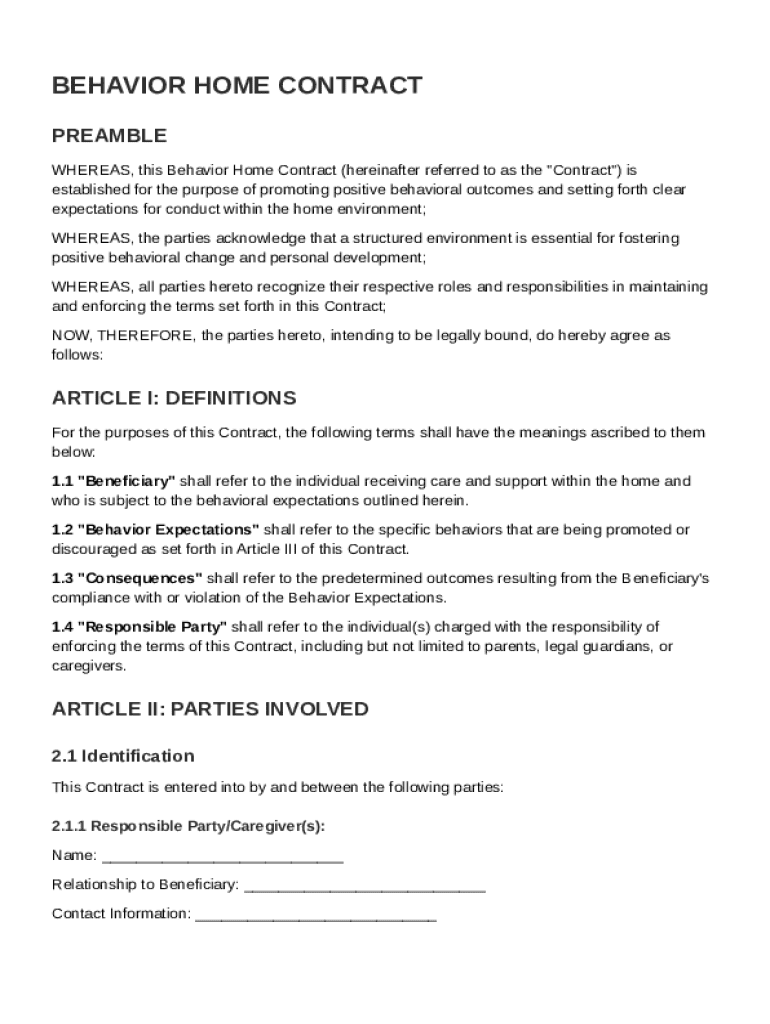 BEHAVIOR HOME CONTRACT

PREAMBLE

WHEREAS, this Behavior Home Contract (hereinafter referred to as the "Contract") is established for the purpose of promoting positive behavioral outcomes and setting forth clear expectations for conduct within the home environment;

WHEREAS, the parties acknowledge that a structured environment is essential for fostering positive behavioral change and personal development;

WHEREAS, all parties hereto recognize their respective roles and responsibilities in maintaining and enforcing the terms set forth in this Contract;

NOW, THEREFORE, the parties hereto, intending to be legally bound, do hereby agree as follows:

ARTICLE I: DEFINITIONS

For the purposes of this Contract, the following terms shall have the meanings ascribed to them below:

1.1 "Beneficiary" shall refer to the individual receiving care and support within the home and who is subject to the behavioral expectations outlined herein.

1.2 "Behavior Expectations" shall refer to the specific behaviors that are being promoted or discouraged as set forth in Article III of this Contract.

1.3 "Consequences" shall refer to the predetermined outcomes resulting from the Beneficiary's compliance with or violation of the Behavior Expectations.

1.4 "Responsible Party" shall refer to the individual(s) charged with the responsibility of enforcing the terms of this Contract, including but not limited to parents, legal guardians, or caregivers.

ARTICLE II: PARTIES INVOLVED

2.1 Identification

This Contract is entered into by and between the following parties:

2.1.1 Responsible Party/Caregiver(s):

Name: ____________________________

Relationship to Beneficiary: ____________________________

Contact Information: ____________________________